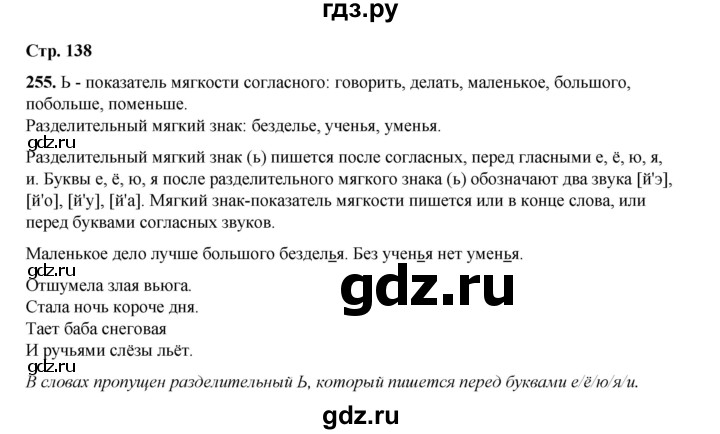 гдз.ру

Стр. 138

255. Ь - показатель мягкости согласного: говорить, делать, маленькое, большого, побольше, поменьше.
Разделительный мягкий знак: безделье, ученья, уменья.
gdz.ru
Разделительный мягкий знак (ь) пишется после согласных, перед гласными е, ё, ю, я, и. Буквы е, ё, ю, я после разделительного мягкого знака (ь) обозначают два звука [й'э], [й'о], [й'у], [й'а]. Мягкий знак-показатель мягкости пишется или в конце слова, или перед буквами согласных звуков.

Маленькое дело лучше большого безделья. Без ученья нет уменья.
gdz.ru
Отшумела злая вьюга.
Стала ночь короче дня.
Тает баба снеговая
И ручьями слёзы льёт.
gdz.ru
В словах пропущен разделительный Ь, который пишется перед буквами е/ё/ю/я/и.

gdz.ru

gdz.ru